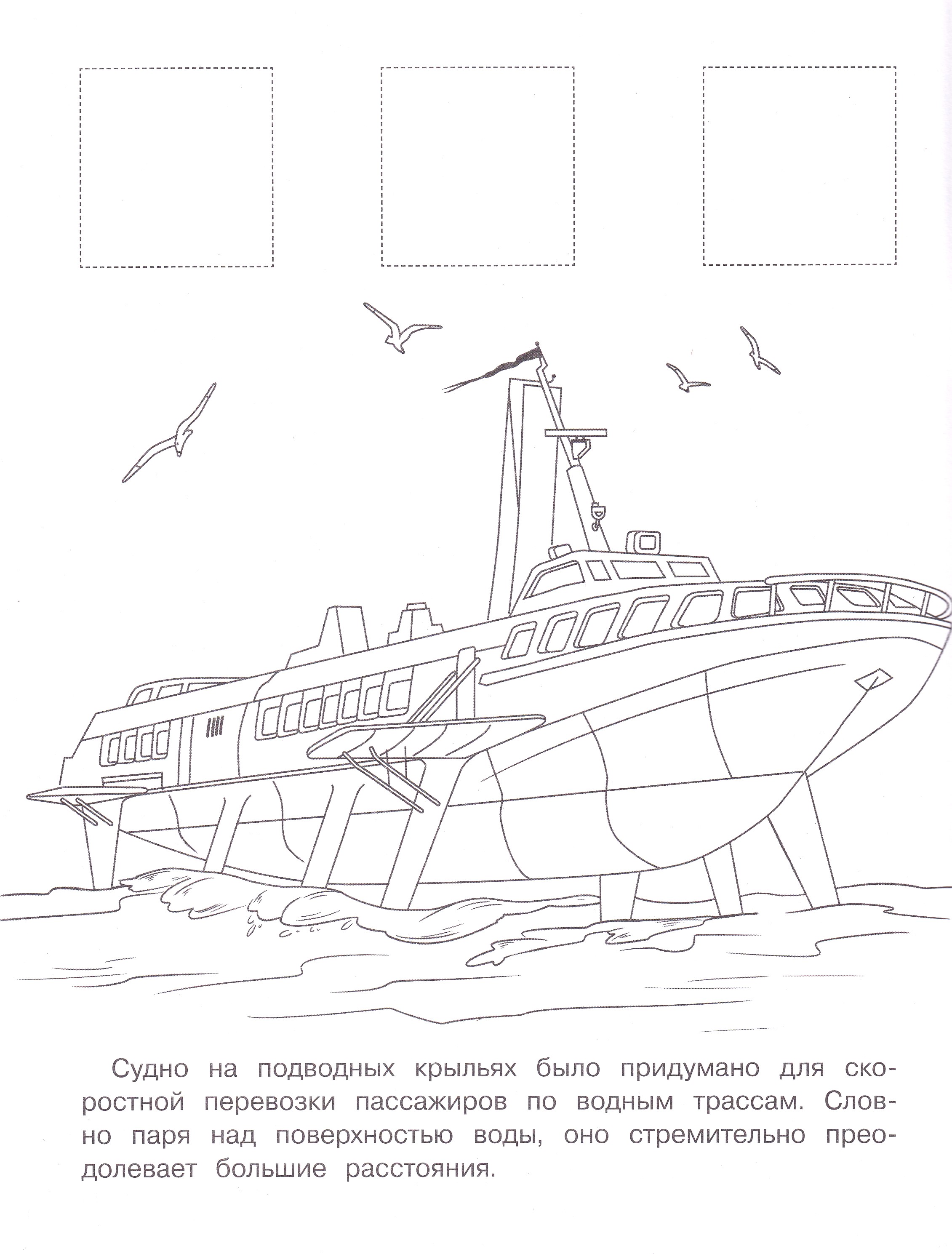 Судно на подводных крыльях было придумано для скоростной перевозки пассажиров по водным трассам. Словно паря над поверхностью воды, оно стремительно преодолевает большие расстояния.